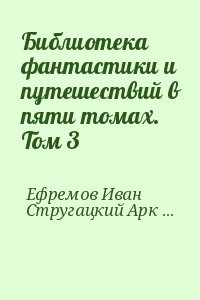 Библиотека фантастики и путешествий в пяти томах. Том 3

Ефремов Иван
Стругацкий Арк ...